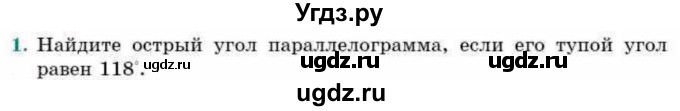 Угдз.ру

1. Найдите острый угол параллелограмма, если его тупой угол равен $118^\circ$. ugdz.ru ugdz.ru ugdz.ru

ugdz.ru